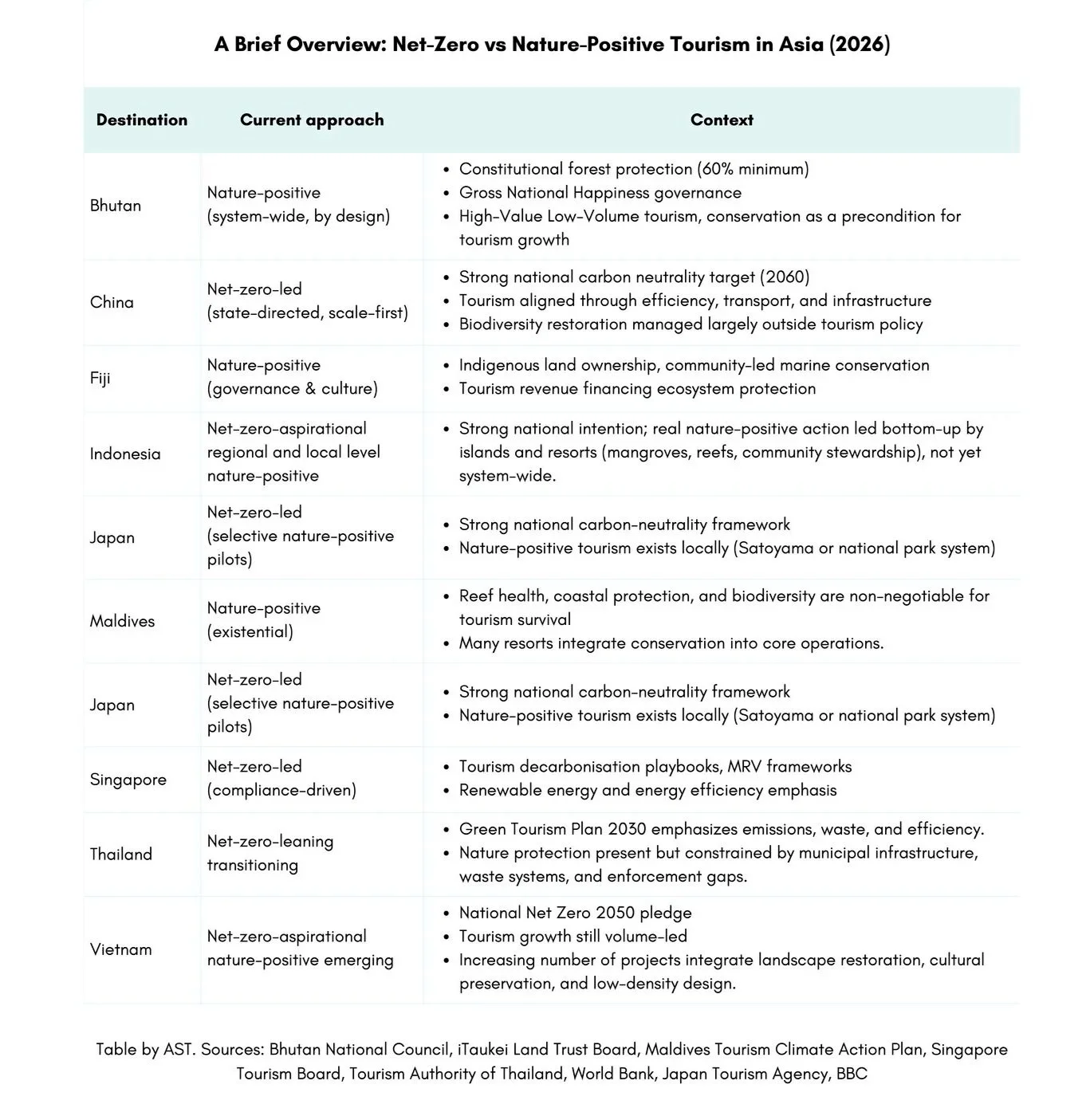 A Brief Overview: Net-Zero vs Nature-Positive Tourism in Asia (2026)

| Destination | Current approach | Context |
|---|---|---|
| Bhutan | Nature-positive (system-wide, by design) | • Constitutional forest protection (60% minimum) • Gross National Happiness governance • High-Value Low-Volume tourism, conservation as a precondition for tourism growth |
| China | Net-zero-led (state-directed, scale-first) | • Strong national carbon neutrality target (2060) • Tourism aligned through efficiency, transport, and infrastructure • Biodiversity restoration managed largely outside tourism policy |
| Fiji | Nature-positive (governance & culture) | • Indigenous land ownership, community-led marine conservation • Tourism revenue financing ecosystem protection |
| Indonesia | Net-zero-aspirational regional and local level nature-positive | • Strong national intention; real nature-positive action led bottom-up by islands and resorts (mangroves, reefs, community stewardship), not yet system-wide. |
| Japan | Net-zero-led (selective nature-positive pilots) | • Strong national carbon-neutrality framework • Nature-positive tourism exists locally (Satoyama or national park system) |
| Maldives | Nature-positive (existential) | • Reef health, coastal protection, and biodiversity are non-negotiable for tourism survival • Many resorts integrate conservation into core operations. |
| Japan | Net-zero-led (selective nature-positive pilots) | • Strong national carbon-neutrality framework • Nature-positive tourism exists locally (Satoyama or national park system) |
| Singapore | Net-zero-led (compliance-driven) | • Tourism decarbonisation playbooks, MRV frameworks • Renewable energy and energy efficiency emphasis |
| Thailand | Net-zero-leaning transitioning | • Green Tourism Plan 2030 emphasizes emissions, waste, and efficiency. • Nature protection present but constrained by municipal infrastructure, waste systems, and enforcement gaps. |
| Vietnam | Net-zero-aspirational nature-positive emerging | • National Net Zero 2050 pledge • Tourism growth still volume-led • Increasing number of projects integrate landscape restoration, cultural preservation, and low-density design. |

Table by AST. Sources: Bhutan National Council, iTaukei Land Trust Board, Maldives Tourism Climate Action Plan, Singapore Tourism Board, Tourism Authority of Thailand, World Bank, Japan Tourism Agency, BBC